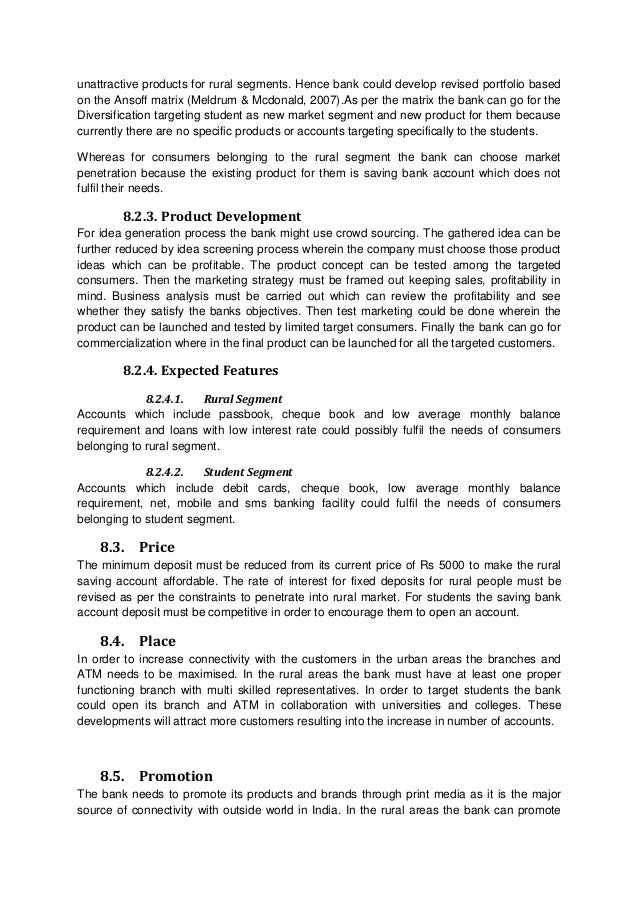 unattractive products for rural segments. Hence bank could develop revised portfolio based on the Ansoff matrix (Meldrum & Mcdonald, 2007).As per the matrix the bank can go for the Diversification targeting student as new market segment and new product for them because currently there are no specific products or accounts targeting specifically to the students.

Whereas for consumers belonging to the rural segment the bank can choose market penetration because the existing product for them is saving bank account which does not fulfil their needs.

8.2.3. Product Development

For idea generation process the bank might use crowd sourcing. The gathered idea can be further reduced by idea screening process wherein the company must choose those product ideas which can be profitable. The product concept can be tested among the targeted consumers. Then the marketing strategy must be framed out keeping sales, profitability in mind. Business analysis must be carried out which can review the profitability and see whether they satisfy the banks objectives. Then test marketing could be done wherein the product can be launched and tested by limited target consumers. Finally the bank can go for commercialization where in the final product can be launched for all the targeted customers.

8.2.4. Expected Features

8.2.4.1. Rural Segment

Accounts which include passbook, cheque book and low average monthly balance requirement and loans with low interest rate could possibly fulfil the needs of consumers belonging to rural segment.

8.2.4.2. Student Segment

Accounts which include debit cards, cheque book, low average monthly balance requirement, net, mobile and sms banking facility could fulfil the needs of consumers belonging to student segment.

8.3. Price

The minimum deposit must be reduced from its current price of Rs 5000 to make the rural saving account affordable. The rate of interest for fixed deposits for rural people must be revised as per the constraints to penetrate into rural market. For students the saving bank account deposit must be competitive in order to encourage them to open an account.

8.4. Place

In order to increase connectivity with the customers in the urban areas the branches and ATM needs to be maximised. In the rural areas the bank must have at least one proper functioning branch with multi skilled representatives. In order to target students the bank could open its branch and ATM in collaboration with universities and colleges. These developments will attract more customers resulting into the increase in number of accounts.

8.5. Promotion

The bank needs to promote its products and brands through print media as it is the major source of connectivity with outside world in India. In the rural areas the bank can promote